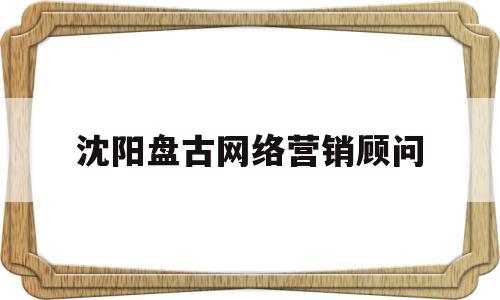 沈阳盘古网络营销顾问